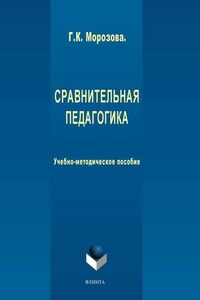 Г.К. Морозова.

СРАВНИТЕЛЬНАЯ ПЕДАГОГИКА

Учебно-методическое пособие

ФЛИНТА